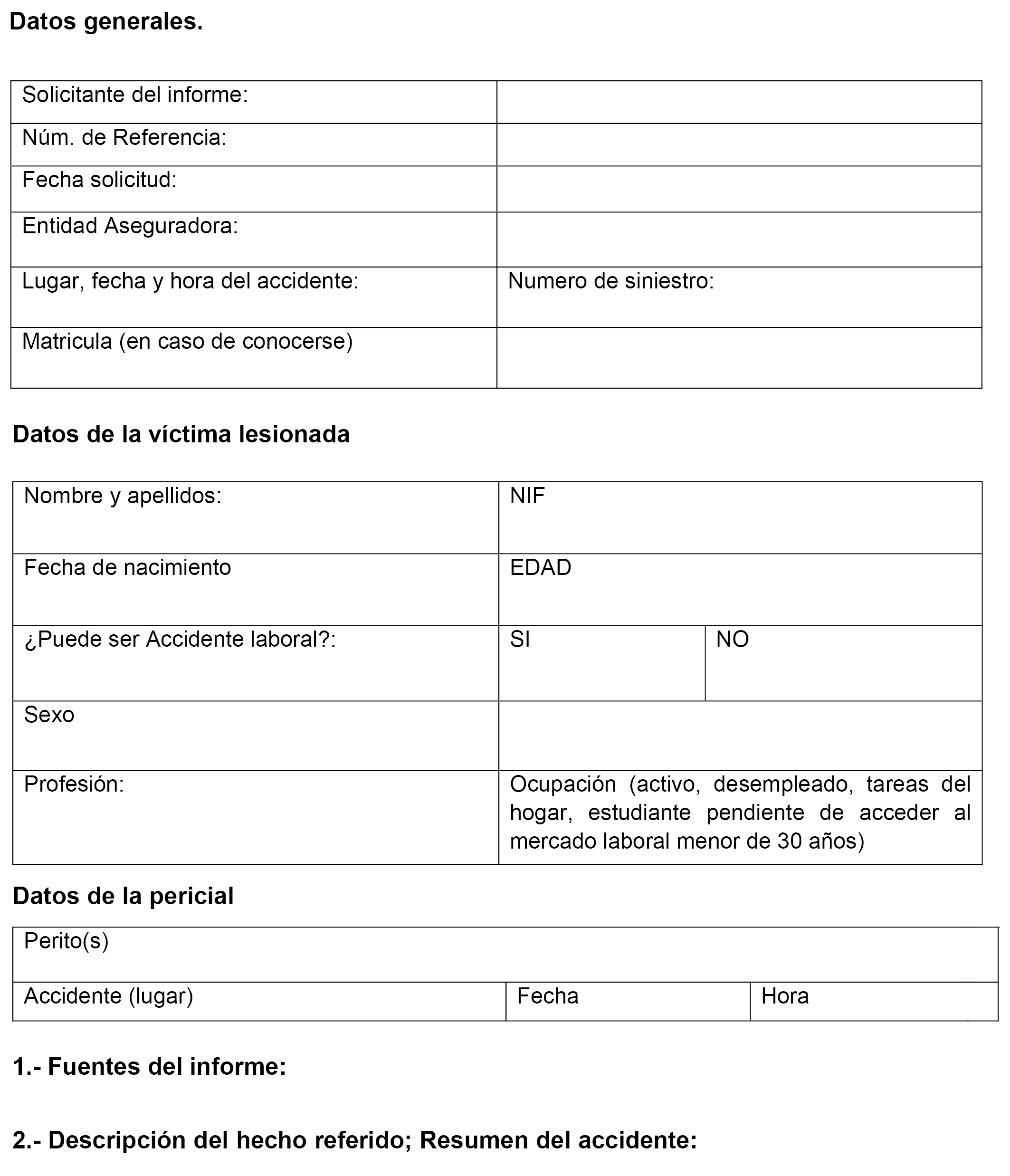 Datos generales.

| Solicitante del informe: | |
|---|---|
| Núm. de Referencia: | |
| Fecha solicitud: | |
| Entidad Aseguradora: | |
| Lugar, fecha y hora del accidente: | Numero de siniestro: |
| Matricula (en caso de conocerse) | |

Datos de la víctima lesionada

| Nombre y apellidos: | NIF | |
|---|---|---|
| Fecha de nacimiento | EDAD | |
| ¿Puede ser Accidente laboral?: | SI | NO |
| Sexo | | |
| Profesión: | Ocupación (activo, desempleado, tareas del hogar, estudiante pendiente de acceder al mercado laboral menor de 30 años) | |

Datos de la pericial

| Perito(s) | | |
|---|---|---|
| Accidente (lugar) | Fecha | Hora |

1.- Fuentes del informe:

2.- Descripción del hecho referido; Resumen del accidente: